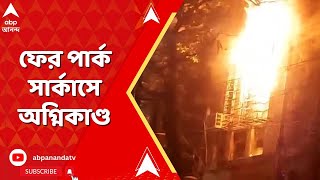 abp
আনন্দ

ফের পার্ক সার্কাসে অগ্নিকাণ্ড

abpanandatv
SUBSCRIBE